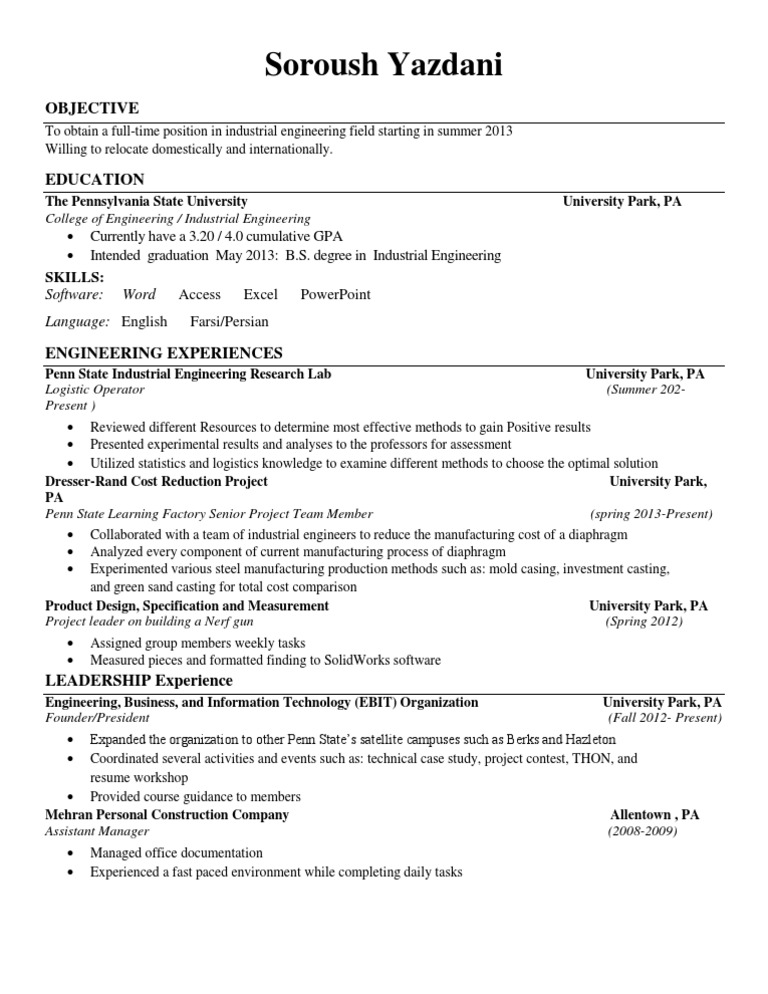 Soroush Yazdani

OBJECTIVE

To obtain a full-time position in industrial engineering field starting in summer 2013
Willing to relocate domestically and internationally.

EDUCATION

The Pennsylvania State University University Park, PA
College of Engineering / Industrial Engineering
• Currently have a 3.20 / 4.0 cumulative GPA
• Intended graduation May 2013: B.S. degree in Industrial Engineering

SKILLS:
Software: Word Access Excel PowerPoint

Language: English Farsi/Persian

ENGINEERING EXPERIENCES

Penn State Industrial Engineering Research Lab University Park, PA
Logistic Operator (Summer 202- Present )
• Reviewed different Resources to determine most effective methods to gain Positive results
• Presented experimental results and analyses to the professors for assessment
• Utilized statistics and logistics knowledge to examine different methods to choose the optimal solution

Dresser-Rand Cost Reduction Project University Park, PA
Penn State Learning Factory Senior Project Team Member (spring 2013-Present)
• Collaborated with a team of industrial engineers to reduce the manufacturing cost of a diaphragm
• Analyzed every component of current manufacturing process of diaphragm
• Experimented various steel manufacturing production methods such as: mold casing, investment casting, and green sand casting for total cost comparison

Product Design, Specification and Measurement University Park, PA
Project leader on building a Nerf gun (Spring 2012)
• Assigned group members weekly tasks
• Measured pieces and formatted finding to SolidWorks software

LEADERSHIP Experience

Engineering, Business, and Information Technology (EBIT) Organization University Park, PA
Founder/President (Fall 2012- Present)
• Expanded the organization to other Penn State's satellite campuses such as Berks and Hazleton
• Coordinated several activities and events such as: technical case study, project contest, THON, and resume workshop
• Provided course guidance to members

Mehran Personal Construction Company Allentown , PA
Assistant Manager (2008-2009)
• Managed office documentation
• Experienced a fast paced environment while completing daily tasks